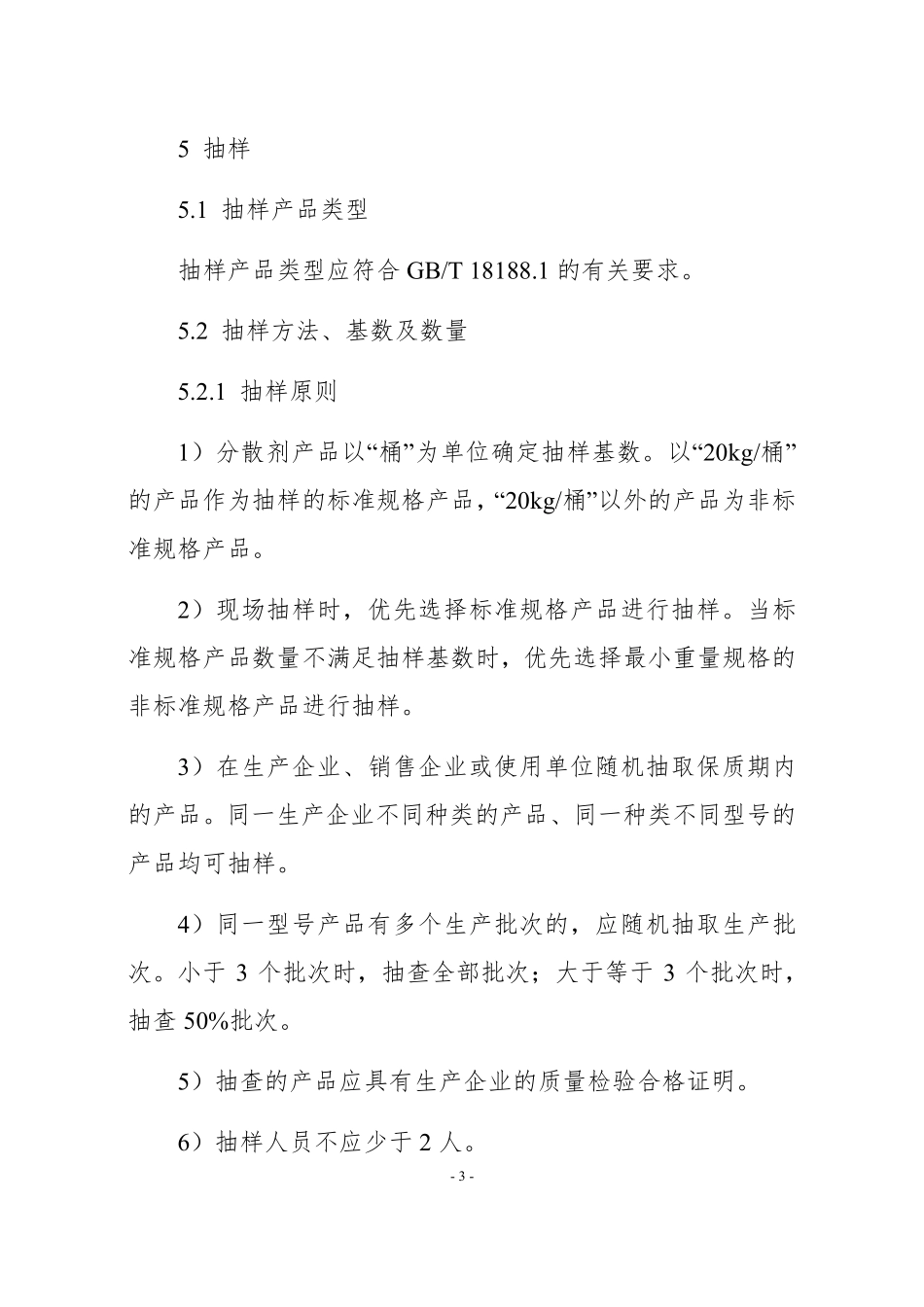 5 抽样

5.1 抽样产品类型

抽样产品类型应符合GB/T 18188.1的有关要求。

5.2 抽样方法、基数及数量

5.2.1 抽样原则

1）分散剂产品以“桶”为单位确定抽样基数。以“20kg/桶”的产品作为抽样的标准规格产品，“20kg/桶”以外的产品为非标准规格产品。

2）现场抽样时，优先选择标准规格产品进行抽样。当标准规格产品数量不满足抽样基数时，优先选择最小重量规格的非标准规格产品进行抽样。

3）在生产企业、销售企业或使用单位随机抽取保质期内的产品。同一生产企业不同种类的产品、同一种类不同型号的产品均可抽样。

4）同一型号产品有多个生产批次的，应随机抽取生产批次。小于3个批次时，抽查全部批次；大于等于3个批次时，抽查50%批次。

5）抽查的产品应具有生产企业的质量检验合格证明。

6）抽样人员不应少于2人。

- 3 -